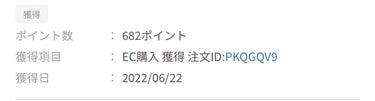 獲得

ポイント数 ： 682ポイント
獲得項目 ： EC購入 獲得 注文ID:PKQGQV9
獲得日 ： 2022/06/22